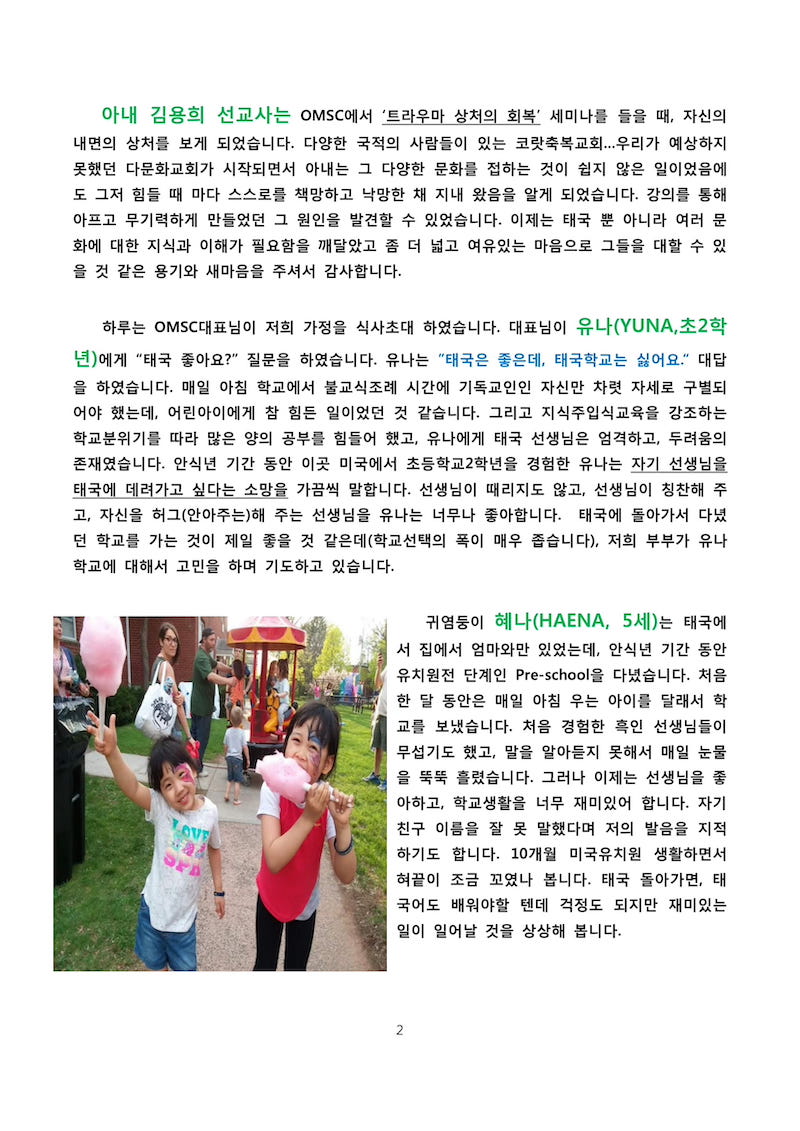 아내 김용희 선교사는 OMSC에서 '트라우마 상처의 회복' 세미나를 들을 때, 자신의 내면의 상처를 보게 되었습니다. 다양한 국적의 사람들이 있는 코랏축복교회...우리가 예상하지 못했던 다문화교회가 시작되면서 아내는 그 다양한 문화를 접하는 것이 쉽지 않은 일이었음에도 그저 힘들 때 마다 스스로를 책망하고 낙망한 채 지내 왔음을 알게 되었습니다. 강의를 통해 아프고 무기력하게 만들었던 그 원인을 발견할 수 있었습니다. 이제는 태국 뿐 아니라 여러 문화에 대한 지식과 이해가 필요함을 깨달았고 좀 더 넓고 여유있는 마음으로 그들을 대할 수 있을 것 같은 용기와 새마음을 주셔서 감사합니다.

하루는 OMSC대표님이 저희 가정을 식사초대 하였습니다. 대표님이 유나(YUNA,초2학년)에게 "태국 좋아요?" 질문을 하였습니다. 유나는 "태국은 좋은데, 태국학교는 싫어요." 대답을 하였습니다. 매일 아침 학교에서 불교식조례 시간에 기독교인인 자신만 차렷 자세로 구별되어야 했는데, 어린아이에게 참 힘든 일이었던 것 같습니다. 그리고 지식주입식교육을 강조하는 학교분위기를 따라 많은 양의 공부를 힘들어 했고, 유나에게 태국 선생님은 엄격하고, 두려움의 존재였습니다. 안식년 기간 동안 이곳 미국에서 초등학교2학년을 경험한 유나는 자기 선생님을 태국에 데려가고 싶다는 소망을 가끔씩 말합니다. 선생님이 때리지도 않고, 선생님이 칭찬해 주고, 자신을 허그(안아주는)해 주는 선생님을 유나는 너무나 좋아합니다. 태국에 돌아가서 다녔던 학교를 가는 것이 제일 좋을 것 같은데(학교선택의 폭이 매우 좁습니다), 저희 부부가 유나 학교에 대해서 고민을 하며 기도하고 있습니다.

LOVE SPR

귀염둥이 혜나(HAENA, 5세)는 태국에서 집에서 엄마와만 있었는데, 안식년 기간 동안 유치원전 단계인 Pre-school을 다녔습니다. 처음 한 달 동안은 매일 아침 우는 아이를 달래서 학교를 보냈습니다. 처음 경험한 흑인 선생님들이 무섭기도 했고, 말을 알아듣지 못해서 매일 눈물을 뚝뚝 흘렸습니다. 그러나 이제는 선생님을 좋아하고, 학교생활을 너무 재미있어 합니다. 자기 친구 이름을 잘 못 말했다며 저의 발음을 지적하기도 합니다. 10개월 미국유치원 생활하면서 혀끝이 조금 꼬였나 봅니다. 태국 돌아가면, 태국어도 배워야할 텐데 걱정도 되지만 재미있는 일이 일어날 것을 상상해 봅니다.

2